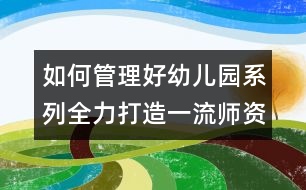 如何管理好幼儿园系列全力打造一流师资